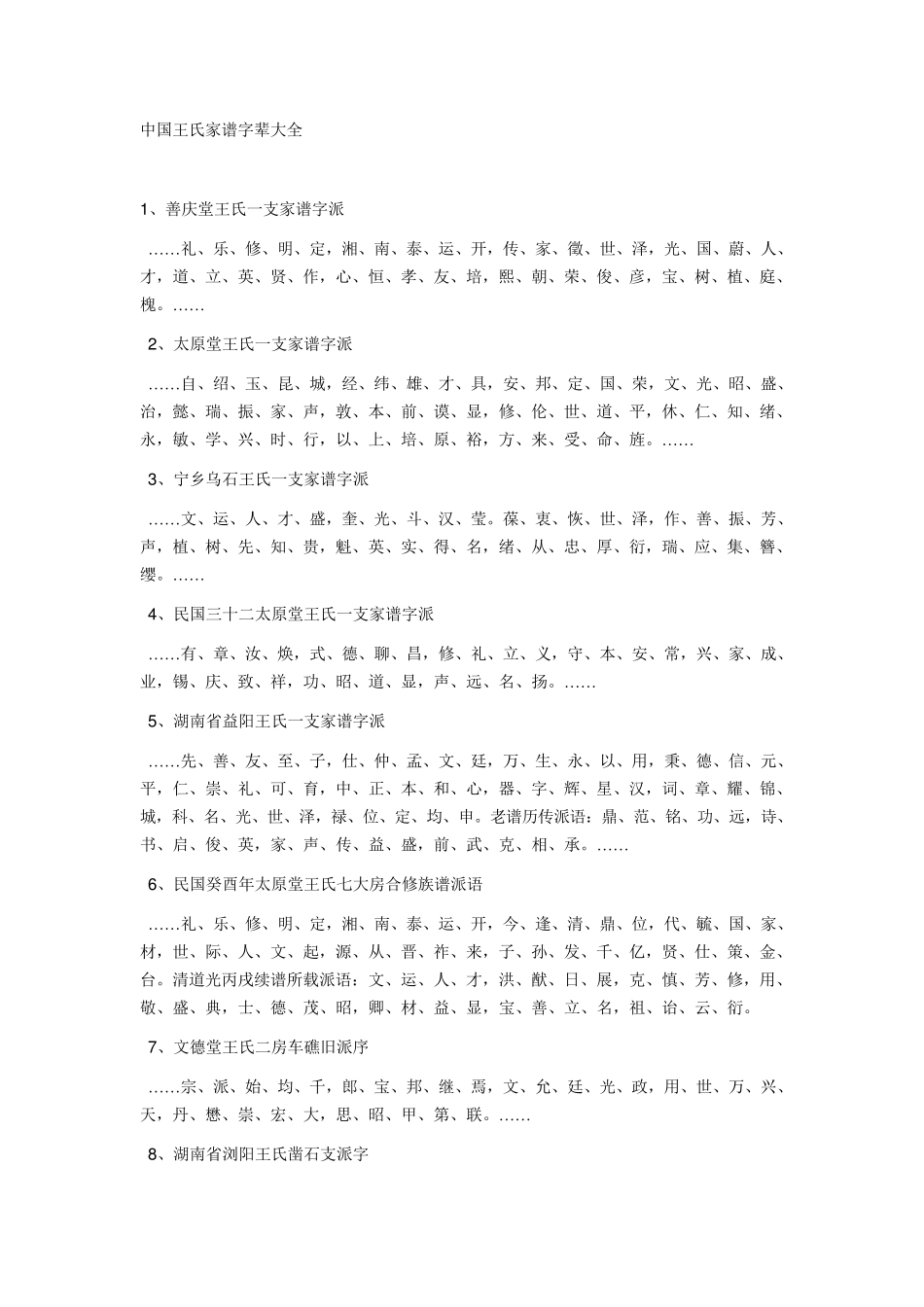 中国王氏家谱字辈大全

1、善庆堂王氏一支家谱字派

……礼、乐、修、明、定，湘、南、泰、运、开，传、家、徵、世、泽，光、国、蔚、人、才，道、立、英、贤、作，心、恒、孝、友、培，熙、朝、荣、俊、彦，宝、树、植、庭、槐。……

2、太原堂王氏一支家谱字派

……自、绍、玉、昆、城，经、纬、雄、才、具，安、邦、定、国、荣，文、光、昭、盛、治，懿、瑞、振、家、声，敦、本、前、谟、显，修、伦、世、道、平，休、仁、知、绪、永，敏、学、兴、时、行，以、上、培、原、裕，方、来、受、命、旌。……

3、宁乡乌石王氏一支家谱字派

……文、运、人、才、盛，奎、光、斗、汉、莹。葆、衷、恢、世、泽，作、善、振、芳、声，植、树、先、知、贵，魁、英、实、得、名，绪、从、忠、厚、衍，瑞、应、集、簪、缨。……

4、民国三十二太原堂王氏一支家谱字派

……有、章、汝、焕，式、德、聊、昌，修、礼、立、义，守、本、安、常，兴、家、成、业，锡、庆、致、祥，功、昭、道、显，声、远、名、扬。……

5、湖南省益阳王氏一支家谱字派

……先、善、友、至、子，仕、仲、孟、文、廷，万、生、永、以、用，秉、德、信、元、平，仁、崇、礼、可、育，中、正、本、和、心，器、字、辉、星、汉，词、章、耀、锦、城，科、名、光、世、泽，禄、位、定、均、申。老谱历传派语：鼎、范、铭、功、远，诗、书、启、俊、英，家、声、传、益、盛，前、武、克、相、承。……

6、民国癸酉年太原堂王氏七大房合修族谱派语

……礼、乐、修、明、定，湘、南、泰、运、开，今、逢、清、鼎、位，代、毓、国、家、材，世、际、人、文、起，源、从、晋、祚、来，子、孙、发、千、亿，贤、仕、策、金、台。清道光丙戌续谱所载派语：文、运、人、才，洪、猷、日、展，克、慎、芳、修，用、敬、盛、典，士、德、茂、昭，卿、材、益、显，宝、善、立、名，祖、诒、云、衍。

7、文德堂王氏二房车礁旧派序

……宗、派、始、均、千，郎、宝、邦、继、焉，文、允、廷、光、政，用、世、万、兴、天，丹、懋、崇、宏、大，思、昭、甲、第、联。……

8、湖南省浏阳王氏凿石支派字